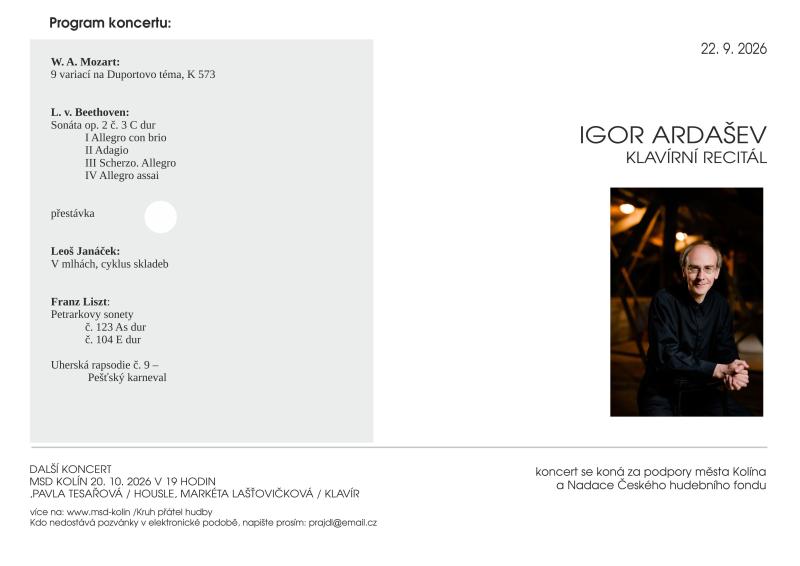 Program koncertu:

W. A. Mozart:
9 variací na Duportovo téma, K 573

L. v. Beethoven:
Sonáta op. 2 č. 3 C dur
I Allegro con brio
II Adagio
III Scherzo. Allegro
IV Allegro assai

přestávka

Leoš Janáček:
V mlhách, cyklus skladeb

Franz Liszt:
Petrarkovy sonety
č. 123 As dur
č. 104 E dur

Uherská rapsodie č. 9 –
Pešťský karneval

22. 9. 2026

IGOR ARDAŠEV
KLAVÍRNÍ RECITÁL

DALŠÍ KONCERT
MSD KOLÍN 20. 10. 2026 V 19 HODIN
,PAVLA TESAŘOVÁ / HOUSLE, MARKÉTA LAŠŤOVIČKOVÁ / KLAVÍR

více na: www.msd-kolin /Kruh přátel hudby
Kdo nedostává pozvánky v elektronické podobě, napište prosím: prajdl@email.cz

koncert se koná za podpory města Kolína
a Nadace Českého hudebního fondu